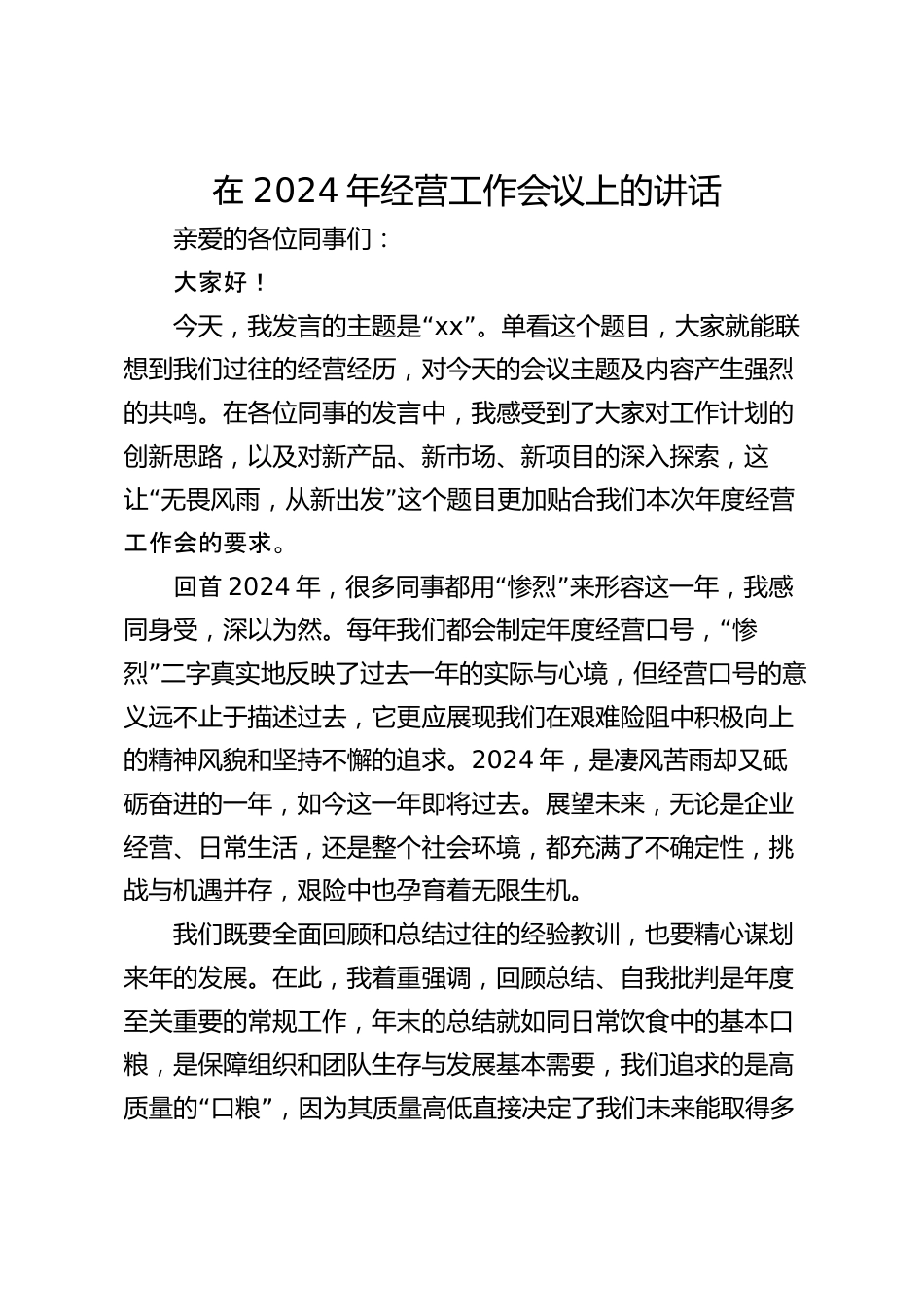 在 2024 年经营工作会议上的讲话

亲爱的各位同事们：

大家好！

今天，我发言的主题是“xx”。单看这个题目，大家就能联想到我们过往的经营经历，对今天的会议主题及内容产生强烈的共鸣。在各位同事的发言中，我感受到了大家对工作计划的创新思路，以及对新产品、新市场、新项目的深入探索，这让“无畏风雨，从新出发”这个题目更加贴合我们本次年度经营工作会的要求。

回首 2024 年，很多同事都用“惨烈”来形容这一年，我感同身受，深以为然。每年我们都会制定年度经营口号，“惨烈”二字真实地反映了过去一年的实际与心境，但经营口号的意义远不止于描述过去，它更应展现我们在艰难险阻中积极向上的精神风貌和坚持不懈的追求。2024 年，是凄风苦雨却又砥砺奋进的一年，如今这一年即将过去。展望未来，无论是企业经营、日常生活，还是整个社会环境，都充满了不确定性，挑战与机遇并存，艰险中也孕育着无限生机。

我们既要全面回顾和总结过往的经验教训，也要精心谋划来年的发展。在此，我着重强调，回顾总结、自我批判是年度至关重要的常规工作，年末的总结就如同日常饮食中的基本口粮，是保障组织和团队生存与发展基本需要，我们追求的是高质量的“口粮”，因为其质量高低直接决定了我们未来能取得多